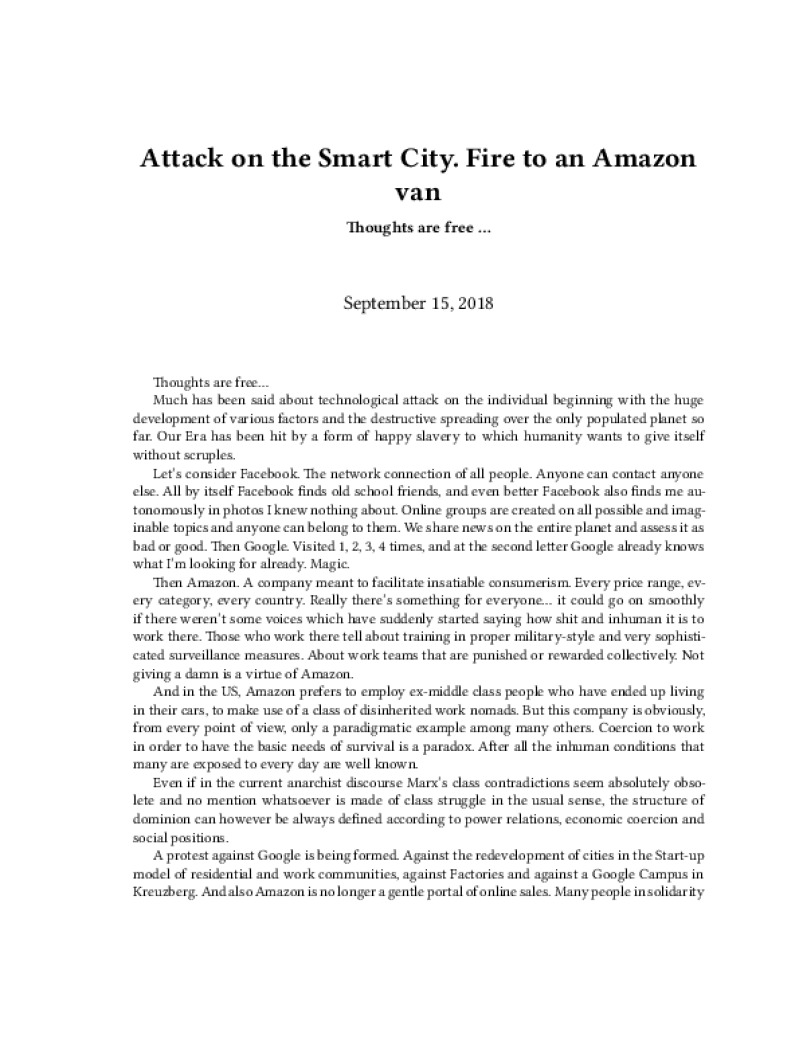 Attack on the Smart City. Fire to an Amazon van

Thoughts are free …

September 15, 2018

Thoughts are free…

Much has been said about technological attack on the individual beginning with the huge development of various factors and the destructive spreading over the only populated planet so far. Our Era has been hit by a form of happy slavery to which humanity wants to give itself without scruples.

Let's consider Facebook. The network connection of all people. Anyone can contact anyone else. All by itself Facebook finds old school friends, and even better Facebook also finds me autonomously in photos I knew nothing about. Online groups are created on all possible and imaginable topics and anyone can belong to them. We share news on the entire planet and assess it as bad or good. Then Google. Visited 1, 2, 3, 4 times, and at the second letter Google already knows what I'm looking for already. Magic.

Then Amazon. A company meant to facilitate insatiable consumerism. Every price range, every category, every country. Really there's something for everyone… it could go on smoothly if there weren't some voices which have suddenly started saying how shit and inhuman it is to work there. Those who work there tell about training in proper military-style and very sophisticated surveillance measures. About work teams that are punished or rewarded collectively. Not giving a damn is a virtue of Amazon.

And in the US, Amazon prefers to employ ex-middle class people who have ended up living in their cars, to make use of a class of disinherited work nomads. But this company is obviously, from every point of view, only a paradigmatic example among many others. Coercion to work in order to have the basic needs of survival is a paradox. After all the inhuman conditions that many are exposed to every day are well known.

Even if in the current anarchist discourse Marx's class contradictions seem absolutely obsolete and no mention whatsoever is made of class struggle in the usual sense, the structure of dominion can however be always defined according to power relations, economic coercion and social positions.

A protest against Google is being formed. Against the redevelopment of cities in the Start-up model of residential and work communities, against Factories and against a Google Campus in Kreuzberg. And also Amazon is no longer a gentle portal of online sales. Many people in solidarity